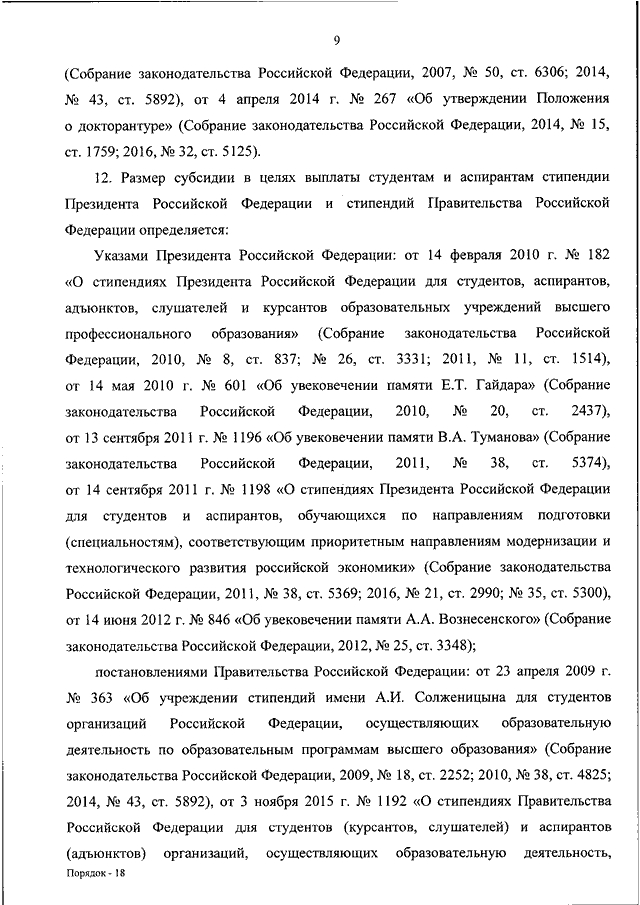 9

(Собрание законодательства Российской Федерации, 2007, № 50, ст. 6306; 2014, № 43, ст. 5892), от 4 апреля 2014 г. № 267 «Об утверждении Положения о докторантуре» (Собрание законодательства Российской Федерации, 2014, № 15, ст. 1759; 2016, № 32, ст. 5125).

12. Размер субсидии в целях выплаты студентам и аспирантам стипендии Президента Российской Федерации и стипендий Правительства Российской Федерации определяется:

Указами Президента Российской Федерации: от 14 февраля 2010 г. № 182 «О стипендиях Президента Российской Федерации для студентов, аспирантов, адъюнктов, слушателей и курсантов образовательных учреждений высшего профессионального образования» (Собрание законодательства Российской Федерации, 2010, № 8, ст. 837; № 26, ст. 3331; 2011, № 11, ст. 1514), от 14 мая 2010 г. № 601 «Об увековечении памяти Е.Т. Гайдара» (Собрание законодательства Российской Федерации, 2010, № 20, ст. 2437), от 13 сентября 2011 г. № 1196 «Об увековечении памяти В.А. Туманова» (Собрание законодательства Российской Федерации, 2011, № 38, ст. 5374), от 14 сентября 2011 г. № 1198 «О стипендиях Президента Российской Федерации для студентов и аспирантов, обучающихся по направлениям подготовки (специальностям), соответствующим приоритетным направлениям модернизации и технологического развития российской экономики» (Собрание законодательства Российской Федерации, 2011, № 38, ст. 5369; 2016, № 21, ст. 2990; № 35, ст. 5300), от 14 июня 2012 г. № 846 «Об увековечении памяти А.А. Вознесенского» (Собрание законодательства Российской Федерации, 2012, № 25, ст. 3348);

постановлениями Правительства Российской Федерации: от 23 апреля 2009 г. № 363 «Об учреждении стипендий имени А.И. Солженицына для студентов организаций Российской Федерации, осуществляющих образовательную деятельность по образовательным программам высшего образования» (Собрание законодательства Российской Федерации, 2009, № 18, ст. 2252; 2010, № 38, ст. 4825; 2014, № 43, ст. 5892), от 3 ноября 2015 г. № 1192 «О стипендиях Правительства Российской Федерации для студентов (курсантов, слушателей) и аспирантов (адъюнктов) организаций, осуществляющих образовательную деятельность,

Порядок - 18